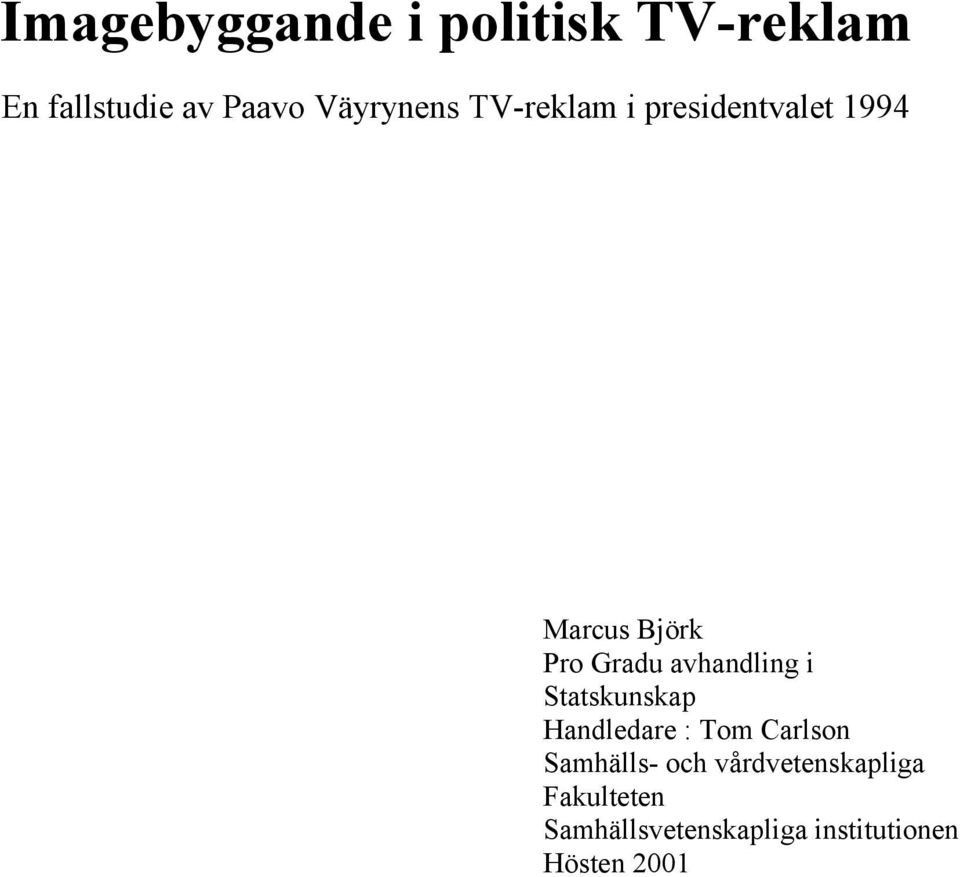 Imagebyggande i politisk TV-reklam

En fallstudie av Paavo Väyrynens TV-reklam i presidentvalet 1994

Marcus Björk
Pro Gradu avhandling i Statskunskap
Handledare : Tom Carlson
Samhälls- och vårdvetenskapliga Fakulteten
Samhällsvetenskapliga institutionen
Hösten 2001